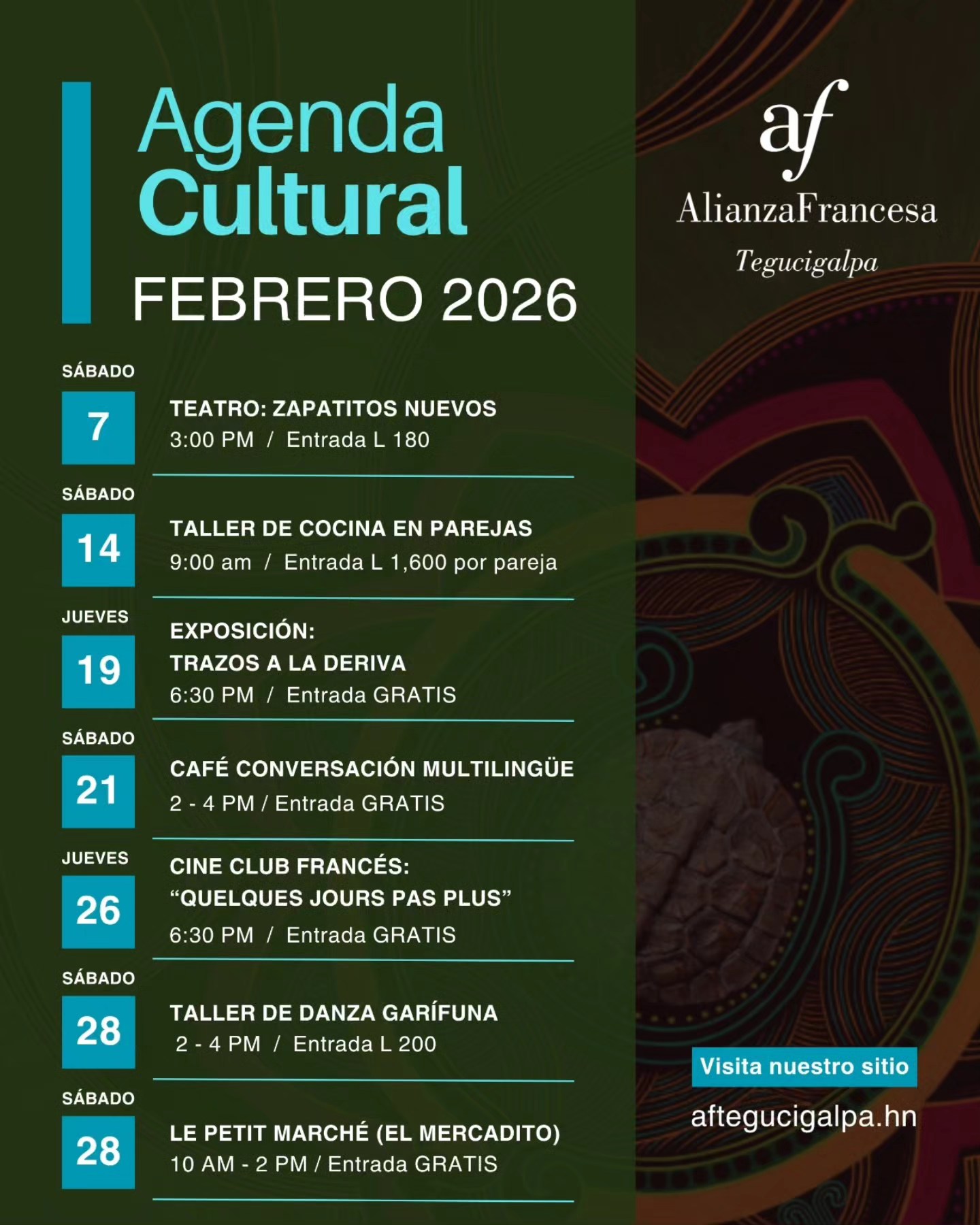 Agenda
Cultural
FEBRERO 2026

SÁBADO
7
TEATRO: ZAPATITOS NUEVOS
3:00 PM / Entrada L 180

SÁBADO
14
TALLER DE COCINA EN PAREJAS
9:00 am / Entrada L 1,600 por pareja

JUEVES
19
EXPOSICIÓN:
TRAZOS A LA DERIVA
6:30 PM / Entrada GRATIS

SÁBADO
21
CAFÉ CONVERSACIÓN MULTILINGÜE
2 - 4 PM / Entrada GRATIS

JUEVES
26
CINE CLUB FRANCÉS:
"QUELQUES JOURS PAS PLUS"
6:30 PM / Entrada GRATIS

SÁBADO
28
TALLER DE DANZA GARÍFUNA
2 - 4 PM / Entrada L 200

SÁBADO
28
LE PETIT MARCHÉ (EL MERCADITO)
10 AM - 2 PM / Entrada GRATIS

af
AlianzaFrancesa
Tegucigalpa

Visita nuestro sitio
aftegucigalpa.hn